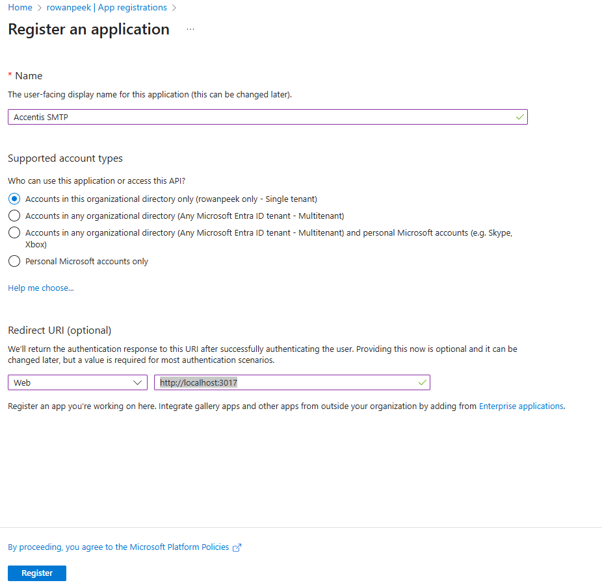 Home > rowanpeek | App registrations >

Register an application ...

* Name

The user-facing display name for this application (this can be changed later).

Accentis SMTP

Supported account types

Who can use this application or access this API?

Accounts in this organizational directory only (rowanpeek only - Single tenant)

Accounts in any organizational directory (Any Microsoft Entra ID tenant - Multitenant)

Accounts in any organizational directory (Any Microsoft Entra ID tenant - Multitenant) and personal Microsoft accounts (e.g. Skype, Xbox)

Personal Microsoft accounts only

Help me choose...

Redirect URI (optional)

We'll return the authentication response to this URI after successfully authenticating the user. Providing this now is optional and it can be changed later, but a value is required for most authentication scenarios.

Web

http://localhost:3017

Register an app you're working on here. Integrate gallery apps and other apps from outside your organization by adding from Enterprise applications.

By proceeding, you agree to the Microsoft Platform Policies

Register